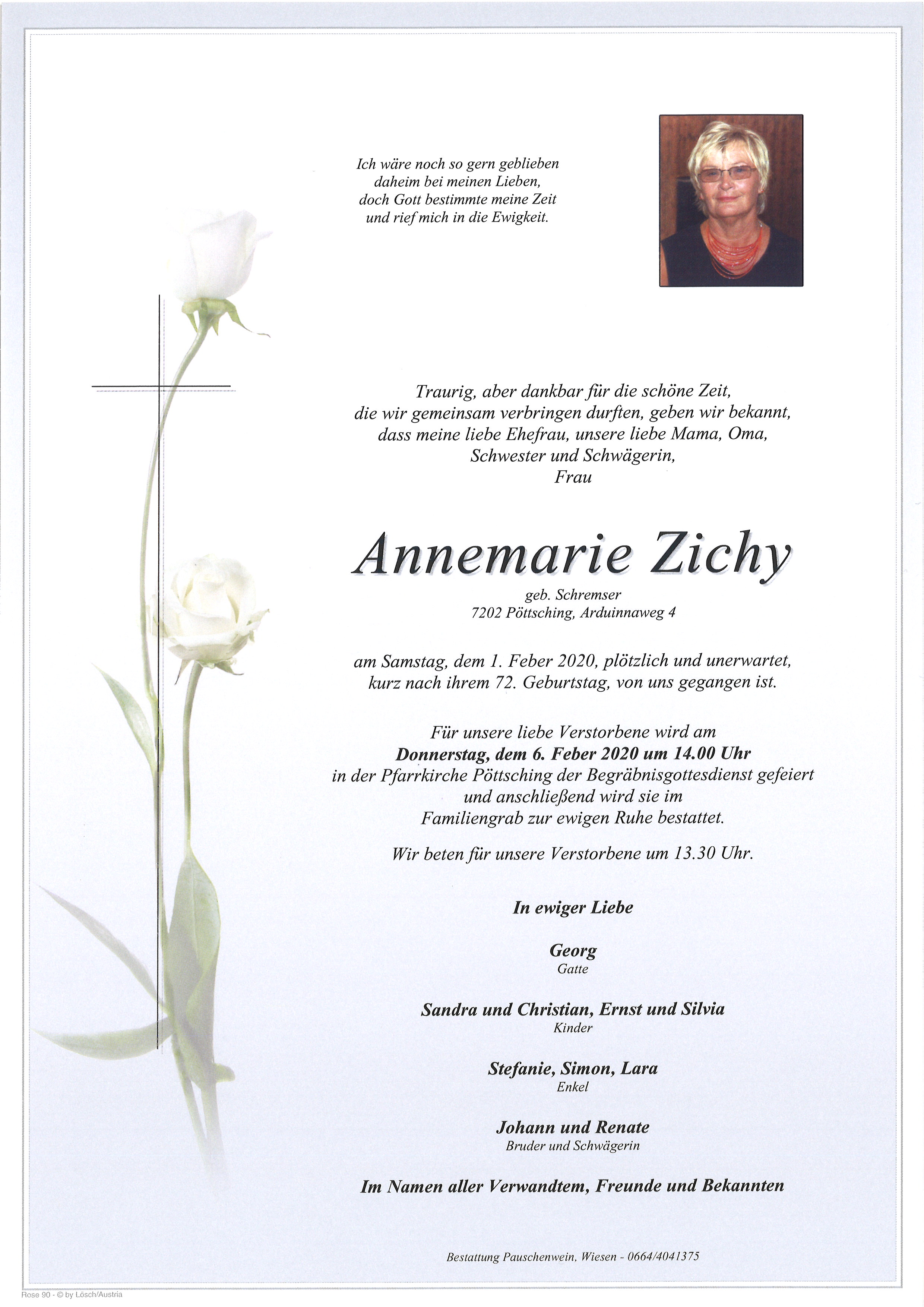 Ich wäre noch so gern geblieben
daheim bei meinen Lieben,
doch Gott bestimmte meine Zeit
und rief mich in die Ewigkeit.

Traurig, aber dankbar für die schöne Zeit,
die wir gemeinsam verbringen durften, geben wir bekannt,
dass meine liebe Ehefrau, unsere liebe Mama, Oma,
Schwester und Schwägerin,
Frau

Annemarie Zichy

geb. Schremser
7202 Pöttsching, Arduinnaweg 4

am Samstag, dem 1. Feber 2020, plötzlich und unerwartet,
kurz nach ihrem 72. Geburtstag, von uns gegangen ist.

Für unsere liebe Verstorbene wird am
Donnerstag, dem 6. Feber 2020 um 14.00 Uhr
in der Pfarrkirche Pöttsching der Begräbnisgottesdienst gefeiert
und anschließend wird sie im
Familiengrab zur ewigen Ruhe bestattet.

Wir beten für unsere Verstorbene um 13.30 Uhr.

In ewiger Liebe

Georg
Gatte

Sandra und Christian, Ernst und Silvia
Kinder

Stefanie, Simon, Lara
Enkel

Johann und Renate
Bruder und Schwägerin

Im Namen aller Verwandtem, Freunde und Bekannten

Bestattung Pauschenwein, Wiesen - 0664/4041375

Rose 90 - © by Lösch/Austria